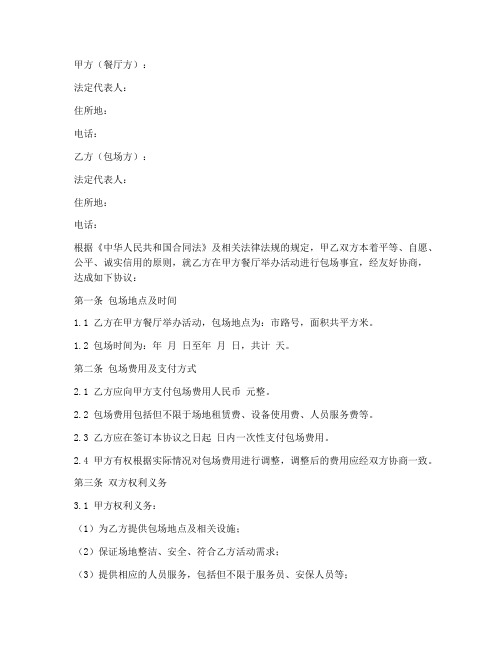 甲方（餐厅方）：

法定代表人：

住所地：

电话：

乙方（包场方）：

法定代表人：

住所地：

电话：

根据《中华人民共和国合同法》及相关法律法规的规定，甲乙双方本着平等、自愿、公平、诚实信用的原则，就乙方在甲方餐厅举办活动进行包场事宜，经友好协商，达成如下协议：

第一条 包场地点及时间

1.1 乙方在甲方餐厅举办活动，包场地点为：市路号，面积共平方米。

1.2 包场时间为：年 月 日至年 月 日，共计 天。

第二条 包场费用及支付方式

2.1 乙方应向甲方支付包场费用人民币 元整。

2.2 包场费用包括但不限于场地租赁费、设备使用费、人员服务费等。

2.3 乙方应在签订本协议之日起 日内一次性支付包场费用。

2.4 甲方有权根据实际情况对包场费用进行调整，调整后的费用应经双方协商一致。

第三条 双方权利义务

3.1 甲方权利义务：

（1）为乙方提供包场地点及相关设施；

（2）保证场地整洁、安全、符合乙方活动需求；

（3）提供相应的人员服务，包括但不限于服务员、安保人员等；